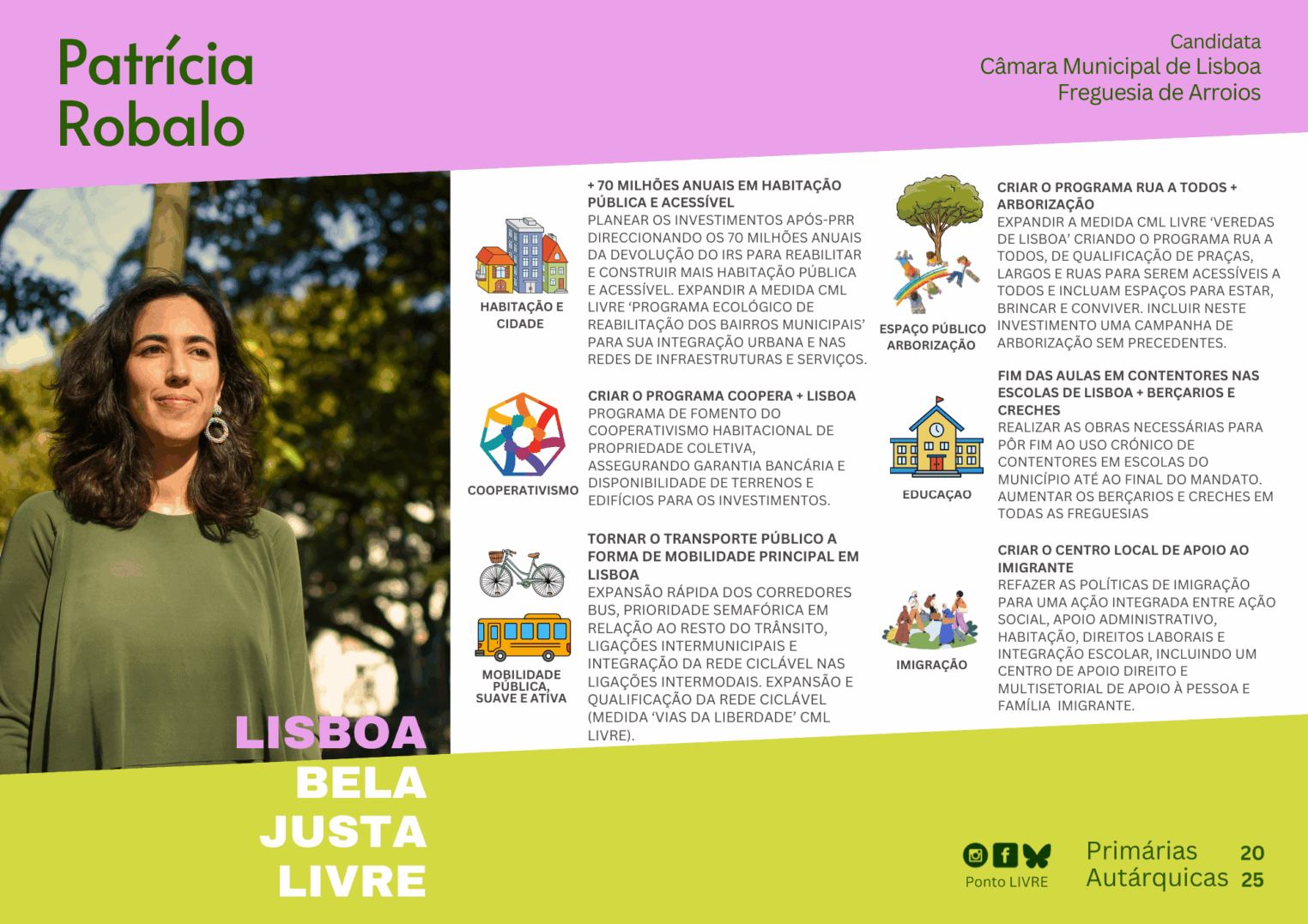 Patrícia
Robalo

Candidata
Câmara Municipal de Lisboa
Freguesia de Arroios

HABITAÇÃO E CIDADE

+ 70 MILHÕES ANUAIS EM HABITAÇÃO PÚBLICA E ACESSÍVEL
PLANEAR OS INVESTIMENTOS APÓS-PRR DIRECCIONANDO OS 70 MILHÕES ANUAIS DA DEVOLUÇÃO DO IRS PARA REABILITAR E CONSTRUIR MAIS HABITAÇÃO PÚBLICA E ACESSÍVEL. EXPANDIR A MEDIDA CML LIVRE 'PROGRAMA ECOLÓGICO DE REABILITAÇÃO DOS BAIRROS MUNICIPAIS' PARA SUA INTEGRAÇÃO URBANA E NAS REDES DE INFRAESTRUTURAS E SERVIÇOS.

COOPERATIVISMO

CRIAR O PROGRAMA COOPERA + LISBOA
PROGRAMA DE FOMENTO DO COOPERATIVISMO HABITACIONAL DE PROPRIEDADE COLETIVA, ASSEGURANDO GARANTIA BANCÁRIA E DISPONIBILIDADE DE TERRENOS E EDIFÍCIOS PARA OS INVESTIMENTOS.

MOBILIDADE PÚBLICA, SUAVE E ATIVA

TORNAR O TRANSPORTE PÚBLICO A FORMA DE MOBILIDADE PRINCIPAL EM LISBOA
EXPANSÃO RÁPIDA DOS CORREDORES BUS, PRIORIDADE SEMAFÓRICA EM RELAÇÃO AO RESTO DO TRÂNSITO, LIGAÇÕES INTERMUNICIPAIS E INTEGRAÇÃO DA REDE CICLÁVEL NAS LIGAÇÕES INTERMODAIS. EXPANSÃO E QUALIFICAÇÃO DA REDE CICLÁVEL (MEDIDA 'VIAS DA LIBERDADE' CML LIVRE).

ESPAÇO PÚBLICO ARBORIZAÇÃO

CRIAR O PROGRAMA RUA A TODOS + ARBORIZAÇÃO
EXPANDIR A MEDIDA CML LIVRE 'VEREDAS DE LISBOA' CRIANDO O PROGRAMA RUA A TODOS, DE QUALIFICAÇÃO DE PRAÇAS, LARGOS E RUAS PARA SEREM ACESSÍVEIS A TODOS E INCLUAM ESPAÇOS PARA ESTAR, BRINCAR E CONVIVER. INCLUIR NESTE INVESTIMENTO UMA CAMPANHA DE ARBORIZAÇÃO SEM PRECEDENTES.

EDUCAÇAO

FIM DAS AULAS EM CONTENTORES NAS ESCOLAS DE LISBOA + BERÇARIOS E CRECHES
REALIZAR AS OBRAS NECESSÁRIAS PARA PÔR FIM AO USO CRÓNICO DE CONTENTORES EM ESCOLAS DO MUNICÍPIO ATÉ AO FINAL DO MANDATO. AUMENTAR OS BERÇARIOS E CRECHES EM TODAS AS FREGUESIAS

IMIGRAÇÃO

CRIAR O CENTRO LOCAL DE APOIO AO IMIGRANTE
REFAZER AS POLÍTICAS DE IMIGRAÇÃO PARA UMA AÇÃO INTEGRADA ENTRE AÇÃO SOCIAL, APOIO ADMINISTRATIVO, HABITAÇÃO, DIREITOS LABORAIS E INTEGRAÇÃO ESCOLAR, INCLUINDO UM CENTRO DE APOIO DIREITO E MULTISETORIAL DE APOIO À PESSOA E FAMÍLIA IMIGRANTE.

LISBOA
BELA
JUSTA
LIVRE

Ponto LIVRE

Primárias Autárquicas 20 25